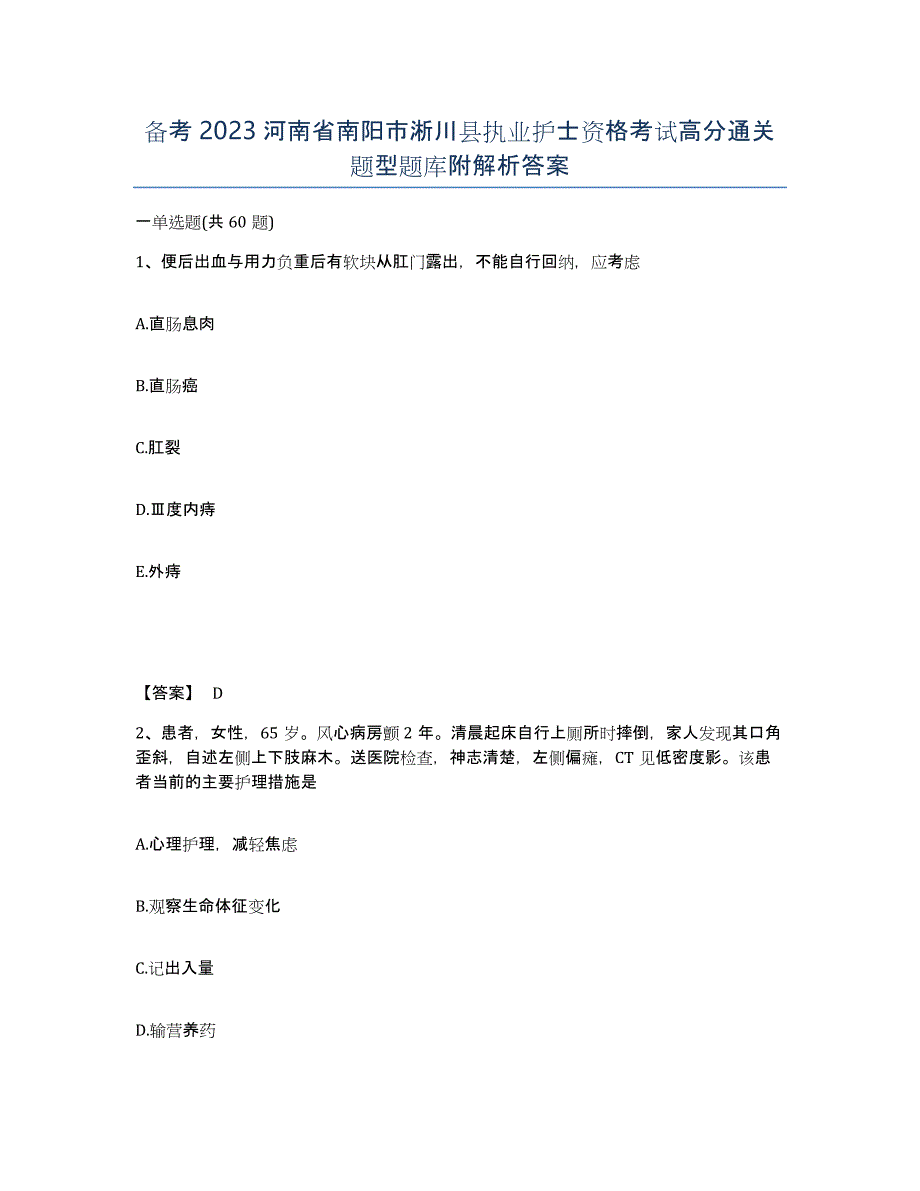 备考 2023 河南省南阳市淅川县执业护士资格考试高分通关题型题库附解析答案

一单选题(共 60 题)

1、便后出血与用力负重后有软块从肛门露出，不能自行回纳，应考虑

A.直肠息肉

B.直肠癌

C.肛裂

D.Ⅲ度内痔

E.外痔

【答案】 D

2、患者，女性，65 岁。风心病房颤 2 年。清晨起床自行上厕所时摔倒，家人发现其口角歪斜，自述左侧上下肢麻木。送医院检查，神志清楚，左侧偏瘫，CT 见低密度影。该患者当前的主要护理措施是

A.心理护理，减轻焦虑

B.观察生命体征变化

C.记出入量

D.输营养药